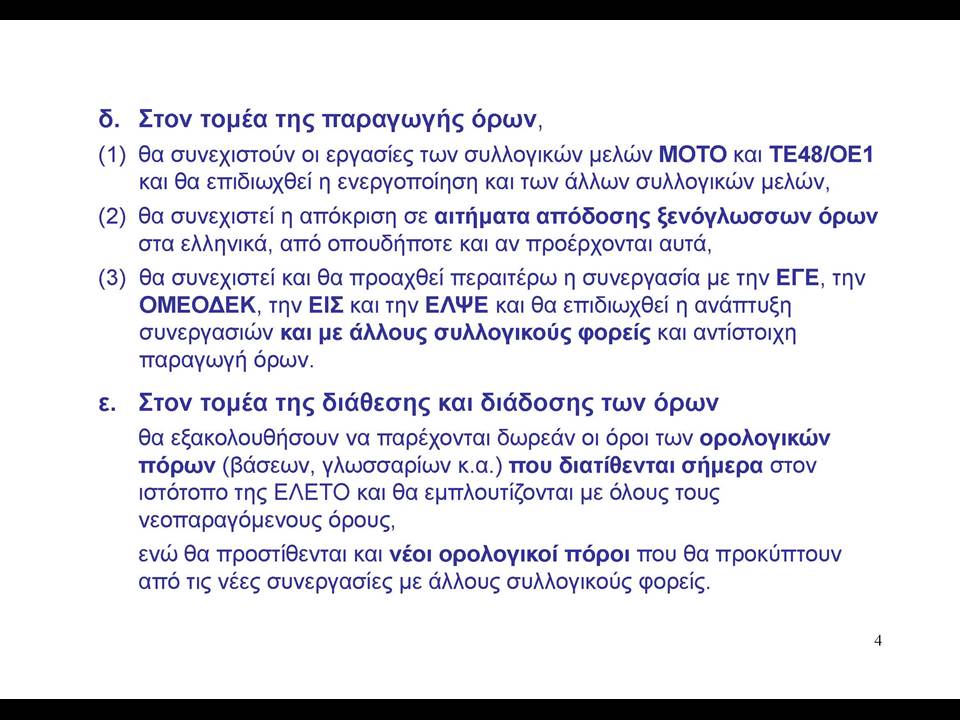 δ. Στον τομέα της παραγωγής όρων,

(1) θα συνεχιστούν οι εργασίες των συλλογικών μελών ΜΟΤΟ και ΤΕ48/ΟΕ1 και θα επιδιωχθεί η ενεργοποίηση και των άλλων συλλογικών μελών,

(2) θα συνεχιστεί η απόκριση σε αιτήματα απόδοσης ξενόγλωσσων όρων στα ελληνικά, από οπουδήποτε και αν προέρχονται αυτά,

(3) θα συνεχιστεί και θα προαχθεί περαιτέρω η συνεργασία με την ΕΓΕ, την ΟΜΕΟΔΕΚ, την ΕΙΣ και την ΕΛΨΕ και θα επιδιωχθεί η ανάπτυξη συνεργασιών και με άλλους συλλογικούς φορείς και αντίστοιχη παραγωγή όρων.

ε. Στον τομέα της διάθεσης και διάδοσης των όρων

θα εξακολουθήσουν να παρέχονται δωρεάν οι όροι των ορολογικών πόρων (βάσεων, γλωσσαρίων κ.α.) που διατίθενται σήμερα στον ιστότοπο της ΕΛΕΤΟ και θα εμπλουτίζονται με όλους τους νεοπαραγόμενους όρους,

ενώ θα προστίθενται και νέοι ορολογικοί πόροι που θα προκύπτουν από τις νέες συνεργασίες με άλλους συλλογικούς φορείς.

4